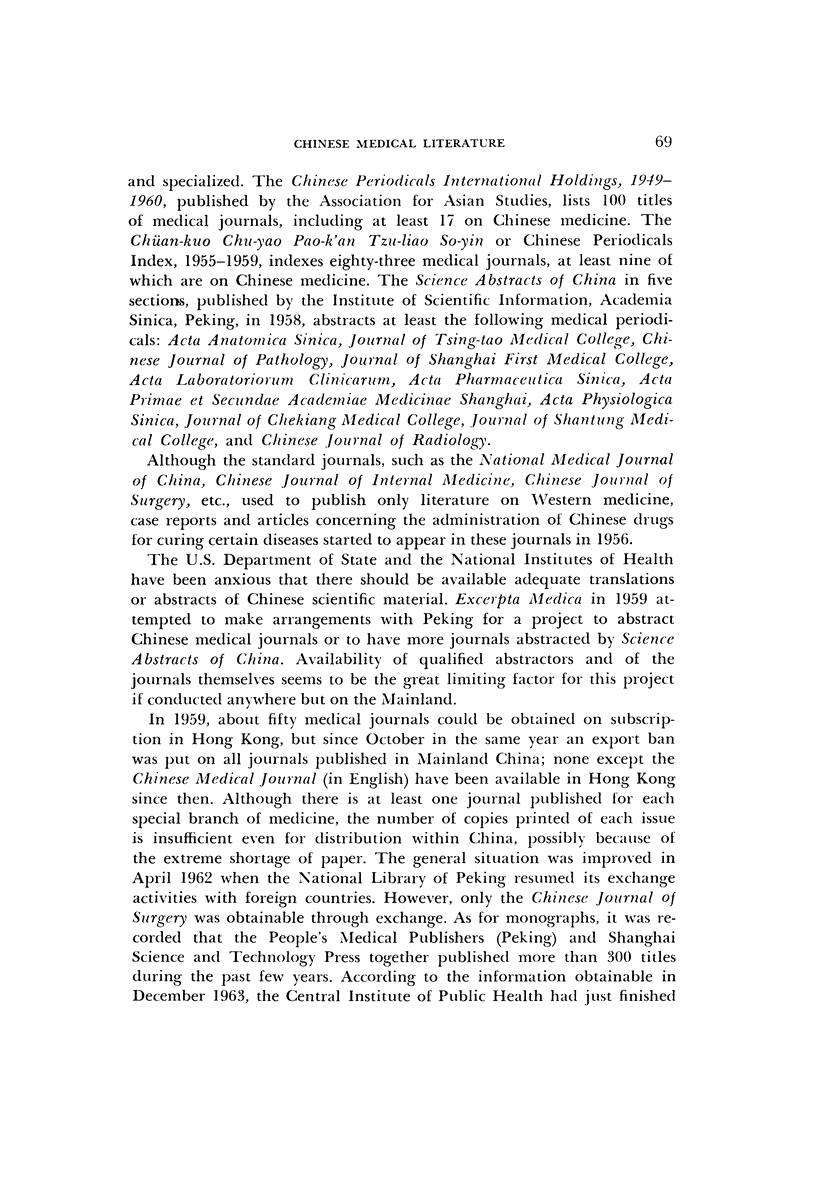 CHINESE MEDICAL LITERATURE 69

and specialized. The Chinese Periodicals International Holdings, 1949–1960, published by the Association for Asian Studies, lists 100 titles of medical journals, including at least 17 on Chinese medicine. The Chüan-kuo Chu-yao Pao-k'an Tzu-liao So-yin or Chinese Periodicals Index, 1955–1959, indexes eighty-three medical journals, at least nine of which are on Chinese medicine. The Science Abstracts of China in five sections, published by the Institute of Scientific Information, Academia Sinica, Peking, in 1958, abstracts at least the following medical periodicals: Acta Anatomica Sinica, Journal of Tsing-tao Medical College, Chinese Journal of Pathology, Journal of Shanghai First Medical College, Acta Laboratoriorum Clinicarum, Acta Pharmaceutica Sinica, Acta Primae et Secundae Academiae Medicinae Shanghai, Acta Physiologica Sinica, Journal of Chekiang Medical College, Journal of Shantung Medical College, and Chinese Journal of Radiology.

Although the standard journals, such as the National Medical Journal of China, Chinese Journal of Internal Medicine, Chinese Journal of Surgery, etc., used to publish only literature on Western medicine, case reports and articles concerning the administration of Chinese drugs for curing certain diseases started to appear in these journals in 1956.

The U.S. Department of State and the National Institutes of Health have been anxious that there should be available adequate translations or abstracts of Chinese scientific material. Excerpta Medica in 1959 attempted to make arrangements with Peking for a project to abstract Chinese medical journals or to have more journals abstracted by Science Abstracts of China. Availability of qualified abstractors and of the journals themselves seems to be the great limiting factor for this project if conducted anywhere but on the Mainland.

In 1959, about fifty medical journals could be obtained on subscription in Hong Kong, but since October in the same year an export ban was put on all journals published in Mainland China; none except the Chinese Medical Journal (in English) have been available in Hong Kong since then. Although there is at least one journal published for each special branch of medicine, the number of copies printed of each issue is insufficient even for distribution within China, possibly because of the extreme shortage of paper. The general situation was improved in April 1962 when the National Library of Peking resumed its exchange activities with foreign countries. However, only the Chinese Journal of Surgery was obtainable through exchange. As for monographs, it was recorded that the People's Medical Publishers (Peking) and Shanghai Science and Technology Press together published more than 300 titles during the past few years. According to the information obtainable in December 1963, the Central Institute of Public Health had just finished